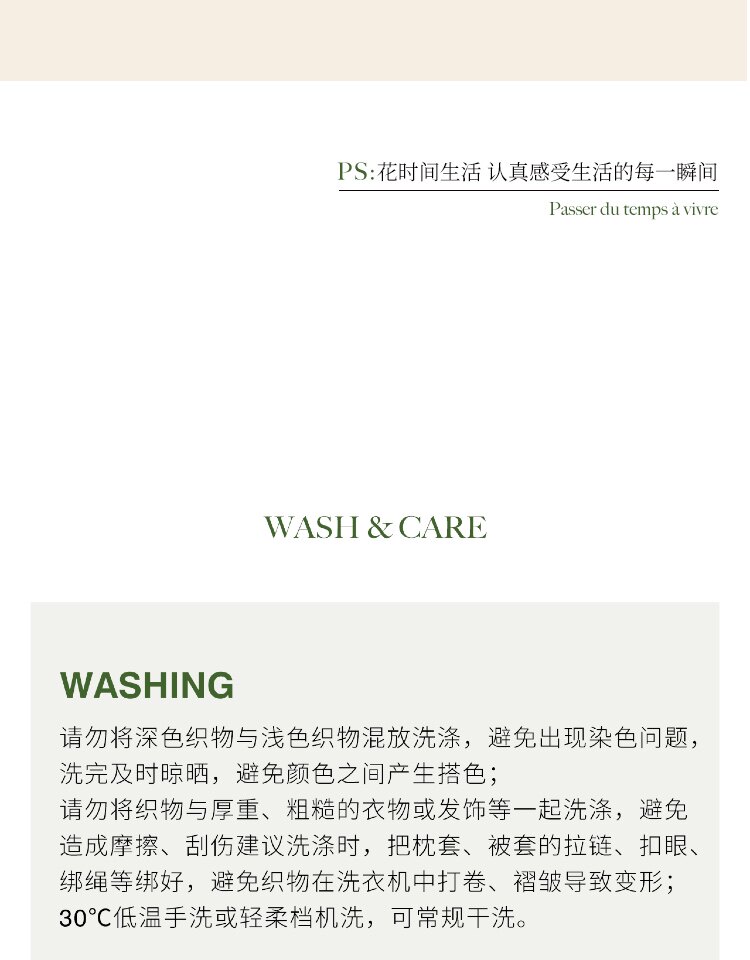 PS:花时间生活 认真感受生活的每一瞬间

Passer du temps à vivre

WASH & CARE

WASHING

请勿将深色织物与浅色织物混放洗涤，避免出现染色问题，洗完及时晾晒，避免颜色之间产生搭色；
请勿将织物与厚重、粗糙的衣物或发饰等一起洗涤，避免造成摩擦、刮伤建议洗涤时，把枕套、被套的拉链、扣眼、绑绳等绑好，避免织物在洗衣机中打卷、褶皱导致变形；
30°C低温手洗或轻柔档机洗，可常规干洗。